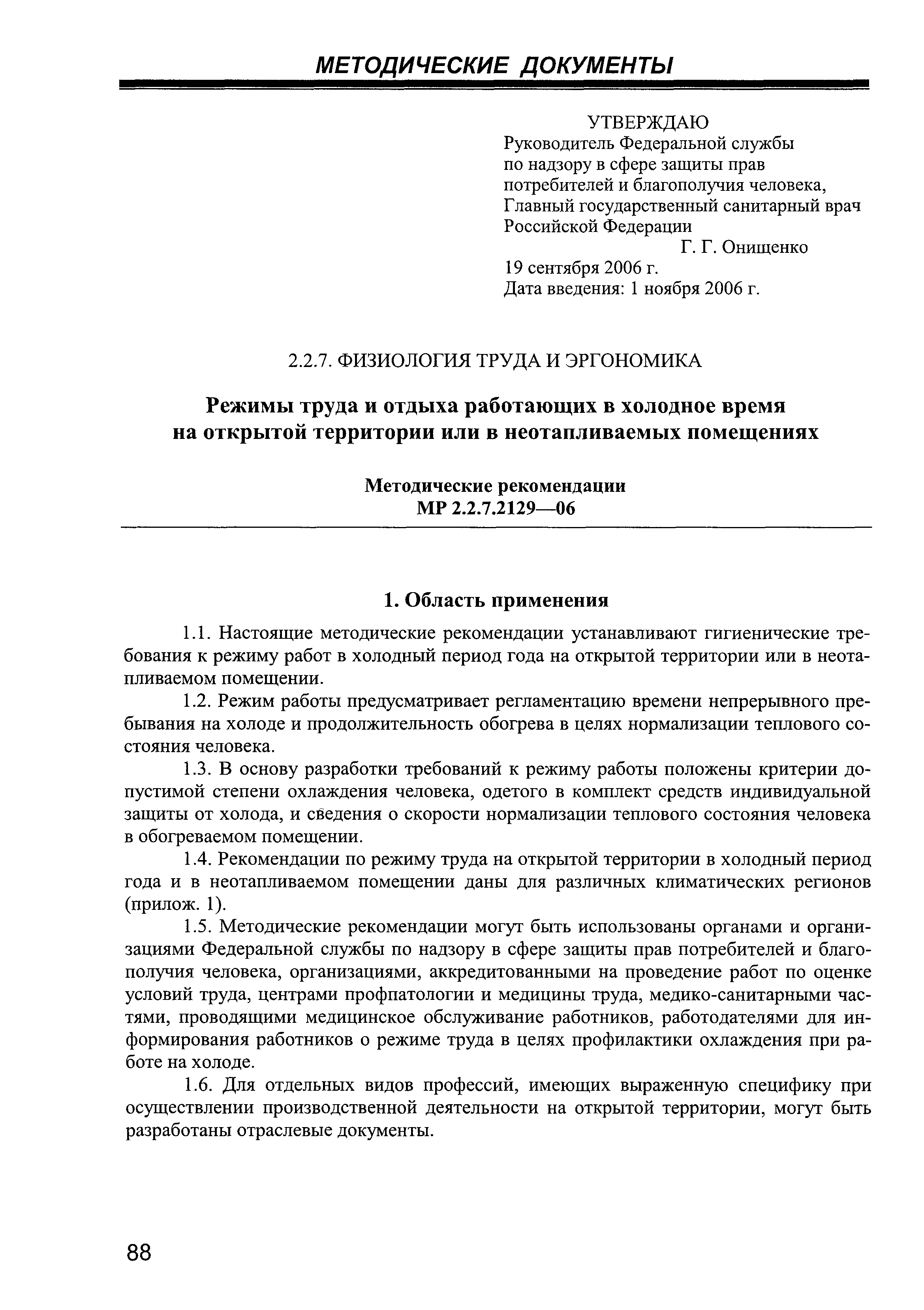 МЕТОДИЧЕСКИЕ ДОКУМЕНТЫ

УТВЕРЖДАЮ
Руководитель Федеральной службы по надзору в сфере защиты прав потребителей и благополучия человека, Главный государственный санитарный врач Российской Федерации
Г. Г. Онищенко
19 сентября 2006 г.
Дата введения: 1 ноября 2006 г.

2.2.7. ФИЗИОЛОГИЯ ТРУДА И ЭРГОНОМИКА

Режимы труда и отдыха работающих в холодное время на открытой территории или в неотапливаемых помещениях

Методические рекомендации
МР 2.2.7.2129—06

1. Область применения

1.1. Настоящие методические рекомендации устанавливают гигиенические требования к режиму работ в холодный период года на открытой территории или в неотапливаемом помещении.

1.2. Режим работы предусматривает регламентацию времени непрерывного пребывания на холоде и продолжительность обогрева в целях нормализации теплового состояния человека.

1.3. В основу разработки требований к режиму работы положены критерии допустимой степени охлаждения человека, одетого в комплект средств индивидуальной защиты от холода, и сведения о скорости нормализации теплового состояния человека в обогреваемом помещении.

1.4. Рекомендации по режиму труда на открытой территории в холодный период года и в неотапливаемом помещении даны для различных климатических регионов (прилож. 1).

1.5. Методические рекомендации могут быть использованы органами и организациями Федеральной службы по надзору в сфере защиты прав потребителей и благополучия человека, организациями, аккредитованными на проведение работ по оценке условий труда, центрами профпатологии и медицины труда, медико-санитарными частями, проводящими медицинское обслуживание работников, работодателями для информирования работников о режиме труда в целях профилактики охлаждения при работе на холоде.

1.6. Для отдельных видов профессий, имеющих выраженную специфику при осуществлении производственной деятельности на открытой территории, могут быть разработаны отраслевые документы.

88